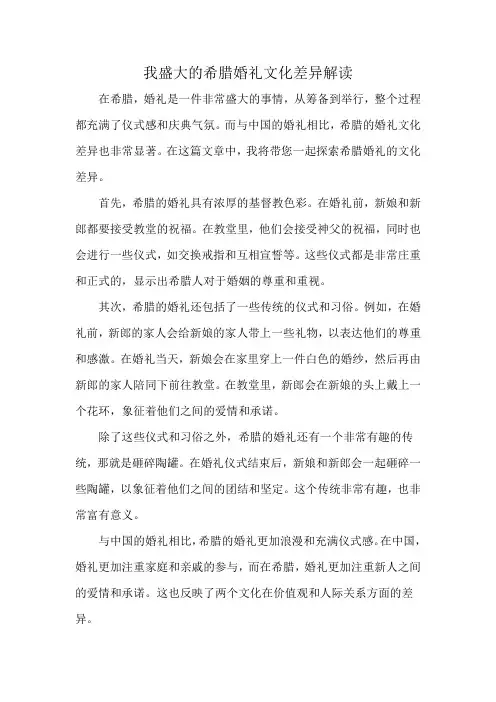 我盛大的希腊婚礼文化差异解读

在希腊，婚礼是一件非常盛大的事情，从筹备到举行，整个过程都充满了仪式感和庆典气氛。而与中国的婚礼相比，希腊的婚礼文化差异也非常显著。在这篇文章中，我将带您一起探索希腊婚礼的文化差异。

首先，希腊的婚礼具有浓厚的基督教色彩。在婚礼前，新娘和新郎都要接受教堂的祝福。在教堂里，他们会接受神父的祝福，同时也会进行一些仪式，如交换戒指和互相宣誓等。这些仪式都是非常庄重和正式的，显示出希腊人对于婚姻的尊重和重视。

其次，希腊的婚礼还包括了一些传统的仪式和习俗。例如，在婚礼前，新郎的家人会给新娘的家人带上一些礼物，以表达他们的尊重和感激。在婚礼当天，新娘会在家里穿上一件白色的婚纱，然后再由新郎的家人陪同下前往教堂。在教堂里，新郎会在新娘的头上戴上一个花环，象征着他们之间的爱情和承诺。

除了这些仪式和习俗之外，希腊的婚礼还有一个非常有趣的传统，那就是砸碎陶罐。在婚礼仪式结束后，新娘和新郎会一起砸碎一些陶罐，以象征着他们之间的团结和坚定。这个传统非常有趣，也非常富有意义。

与中国的婚礼相比，希腊的婚礼更加浪漫和充满仪式感。在中国，婚礼更加注重家庭和亲戚的参与，而在希腊，婚礼更加注重新人之间的爱情和承诺。这也反映了两个文化在价值观和人际关系方面的差异。